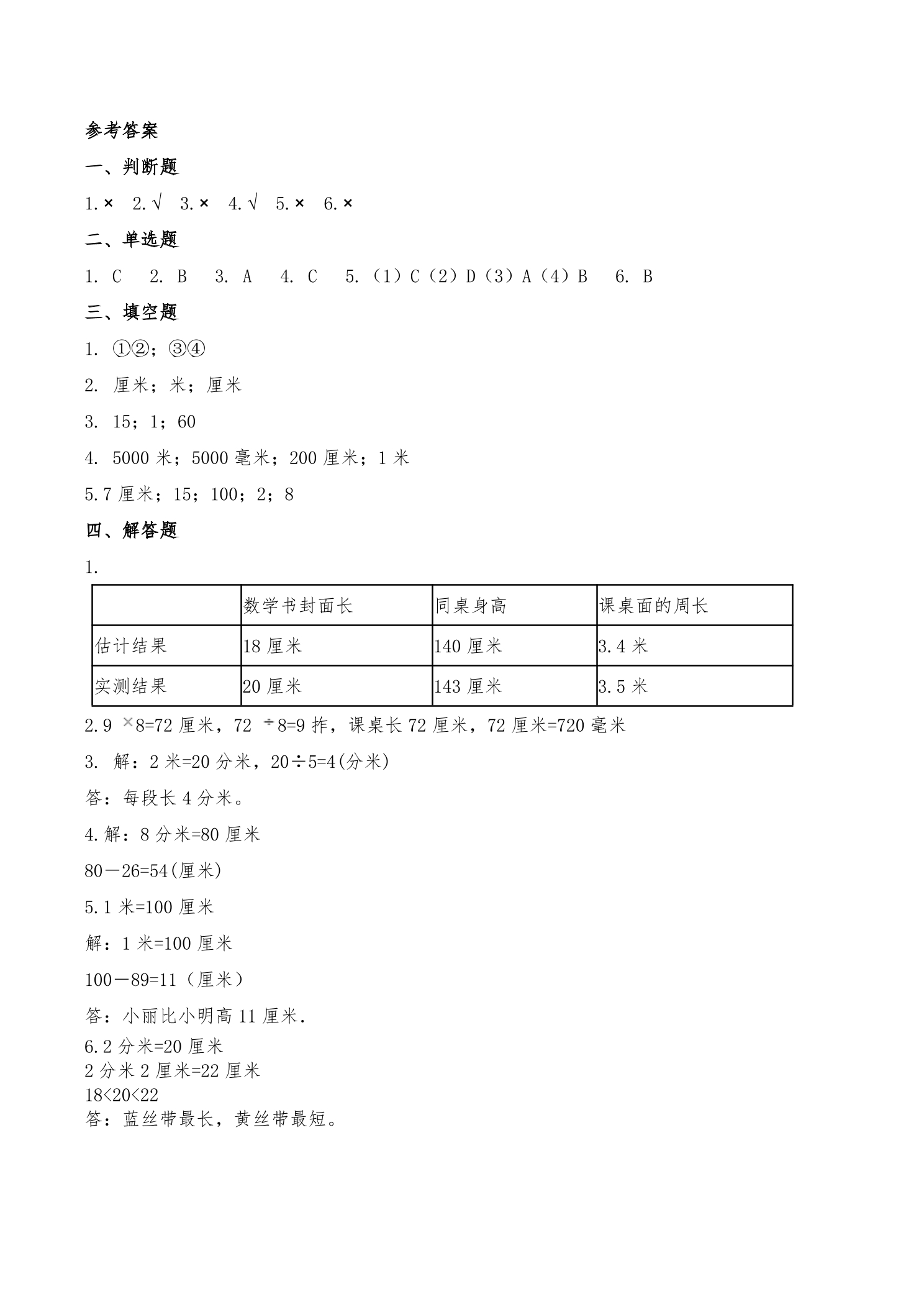 参考答案

一、判断题

1.× 2.√ 3.× 4.√ 5.× 6.×

二、单选题

1.C 2.B 3.A 4.C 5.（1）C（2）D（3）A（4）B 6.B

三、填空题

1.①②；③④

2.厘米；米；厘米

3.15；1；60

4.5000米；5000毫米；200厘米；1米

5.7厘米；15；100；2；8

四、解答题

1.

|  | 数学书封面长 | 同桌身高 | 课桌面的周长 |
|---|---|---|---|
| 估计结果 | 18厘米 | 140厘米 | 3.4米 |
| 实测结果 | 20厘米 | 143厘米 | 3.5米 |

2.9×8=72厘米，72÷8=9拃，课桌长72厘米，72厘米=720毫米

3.解：2米=20分米，20÷5=4(分米)

答：每段长4分米。

4.解：8分米=80厘米

80－26=54(厘米)

5.1米=100厘米

解：1米=100厘米

100－89=11（厘米）

答：小丽比小明高11厘米.

6.2分米=20厘米
2分米2厘米=22厘米
18<20<22
答：蓝丝带最长，黄丝带最短。